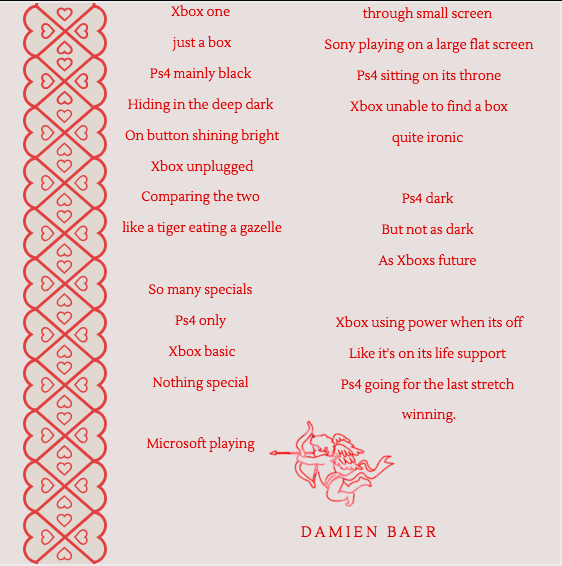 Xbox one
just a box
Ps4 mainly black
Hiding in the deep dark
On button shining bright
Xbox unplugged
Comparing the two
like a tiger eating a gazelle

So many specials
Ps4 only
Xbox basic
Nothing special

Microsoft playing

through small screen
Sony playing on a large flat screen
Ps4 sitting on its throne
Xbox unable to find a box
quite ironic

Ps4 dark
But not as dark
As Xboxs future

Xbox using power when its off
Like it's on its life support
Ps4 going for the last stretch
winning.

DAMIEN BAER